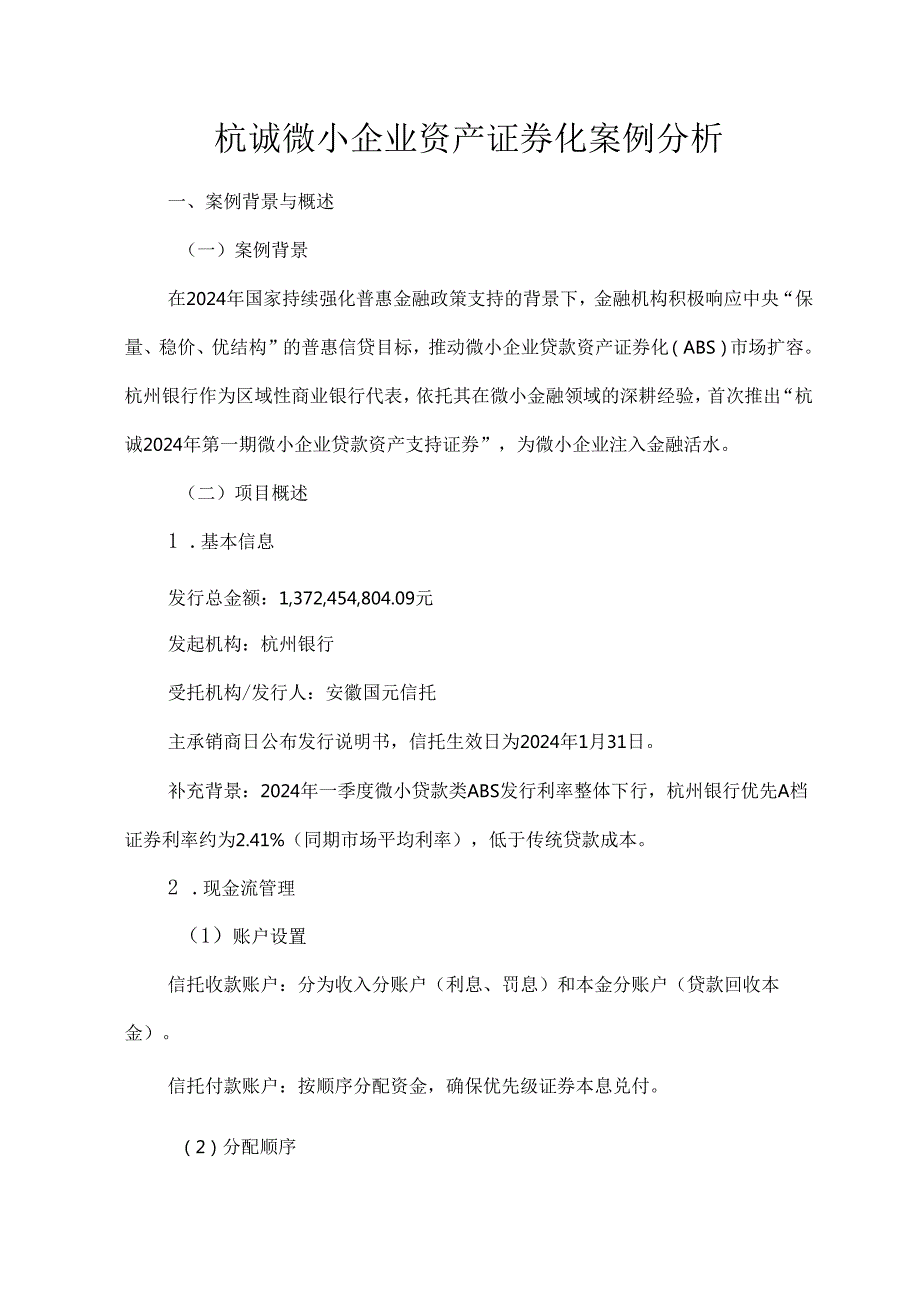 杭诚微小企业资产证券化案例分析

一、案例背景与概述

（一）案例背景

在2024年国家持续强化普惠金融政策支持的背景下，金融机构积极响应中央“保量、稳价、优结构”的普惠信贷目标，推动微小企业贷款资产证券化（ABS）市场扩容。杭州银行作为区域性商业银行代表，依托其在微小金融领域的深耕经验，首次推出“杭诚2024年第一期微小企业贷款资产支持证券”，为微小企业注入金融活水。

（二）项目概述

1．基本信息

发行总金额：1,372,454,804.09元

发起机构：杭州银行

受托机构/发行人：安徽国元信托

主承销商日公布发行说明书，信托生效日为2024年1月31日。

补充背景：2024年一季度微小贷款类ABS发行利率整体下行，杭州银行优先A档证券利率约为2.41%（同期市场平均利率），低于传统贷款成本。

2．现金流管理

（1）账户设置

信托收款账户：分为收入分账户（利息、罚息）和本金分账户（贷款回收本金）。

信托付款账户：按顺序分配资金，确保优先级证券本息兑付。

（2）分配顺序